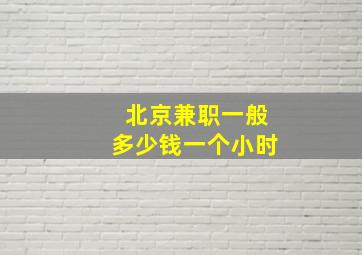 北京兼职一般
多少钱一个小时